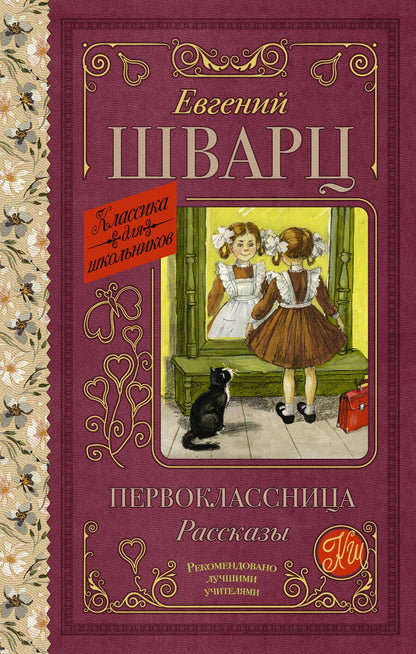 Евгений
ШВАРЦ

Классика для школьников

ПЕРВОКЛАССНИЦА
Рассказы

КШ

Рекомендовано лучшими учителями